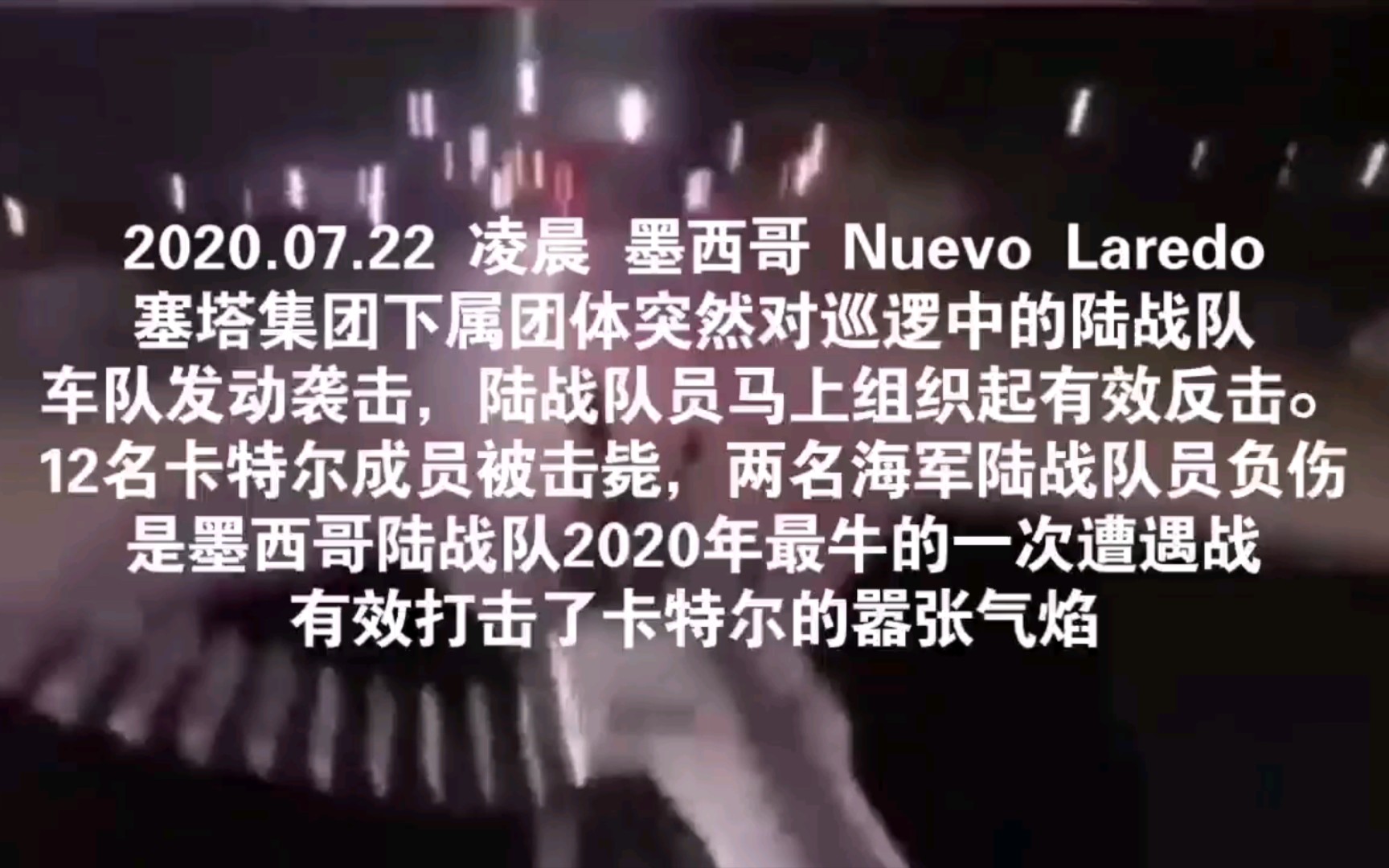 2020.07.22 凌晨 墨西哥 Nuevo Laredo
塞塔集团下属团体突然对巡逻中的陆战队
车队发动袭击，陆战队员马上组织起有效反击。
12名卡特尔成员被击毙，两名海军陆战队员负伤
是墨西哥陆战队2020年最牛的一次遭遇战
有效打击了卡特尔的嚣张气焰